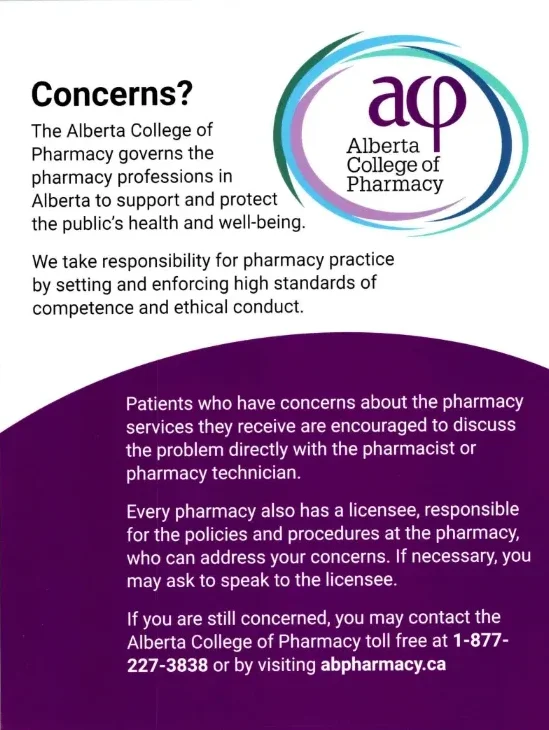 Concerns?

The Alberta College of Pharmacy governs the pharmacy professions in Alberta to support and protect the public's health and well-being.

acp
Alberta
College of
Pharmacy

We take responsibility for pharmacy practice by setting and enforcing high standards of competence and ethical conduct.

Patients who have concerns about the pharmacy services they receive are encouraged to discuss the problem directly with the pharmacist or pharmacy technician.

Every pharmacy also has a licensee, responsible for the policies and procedures at the pharmacy, who can address your concerns. If necessary, you may ask to speak to the licensee.

If you are still concerned, you may contact the Alberta College of Pharmacy toll free at 1-877-227-3838 or by visiting abpharmacy.ca